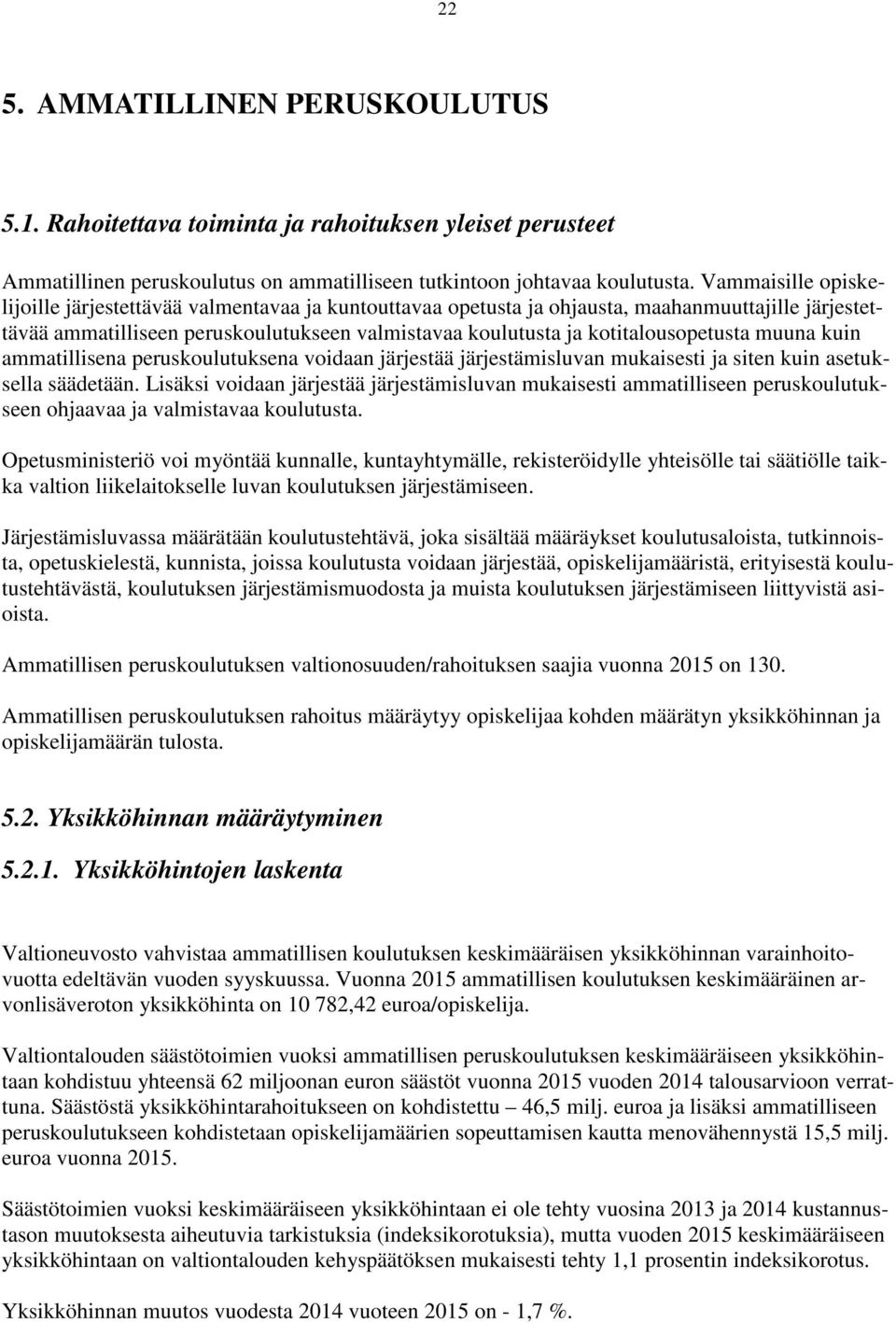 22

5. AMMATILLINEN PERUSKOULUTUS

5.1. Rahoitettava toiminta ja rahoituksen yleiset perusteet

Ammatillinen peruskoulutus on ammatilliseen tutkintoon johtavaa koulutusta. Vammaisille opiskelijoille järjestettävää valmentavaa ja kuntouttavaa opetusta ja ohjausta, maahanmuuttajille järjestettävää ammatilliseen peruskoulutukseen valmistavaa koulutusta ja kotitalousopetusta muuna kuin ammatillisena peruskoulutuksena voidaan järjestää järjestämisluvan mukaisesti ja siten kuin asetuksella säädetään. Lisäksi voidaan järjestää järjestämisluvan mukaisesti ammatilliseen peruskoulutukseen ohjaavaa ja valmistavaa koulutusta.

Opetusministeriö voi myöntää kunnalle, kuntayhtymälle, rekisteröidylle yhteisölle tai säätiölle taikka valtion liikelaitokselle luvan koulutuksen järjestämiseen.

Järjestämisluvassa määrätään koulutustehtävä, joka sisältää määräykset koulutusaloista, tutkinnoista, opetuskielestä, kunnista, joissa koulutusta voidaan järjestää, opiskelijamääristä, erityisestä koulutustehtävästä, koulutuksen järjestämismuodosta ja muista koulutuksen järjestämiseen liittyvistä asioista.

Ammatillisen peruskoulutuksen valtionosuuden/rahoituksen saajia vuonna 2015 on 130.

Ammatillisen peruskoulutuksen rahoitus määräytyy opiskelijaa kohden määrätyn yksikköhinnan ja opiskelijamäärän tulosta.

5.2. Yksikköhinnan määräytyminen

5.2.1. Yksikköhintojen laskenta

Valtioneuvosto vahvistaa ammatillisen koulutuksen keskimääräisen yksikköhinnan varainhoitovuotta edeltävän vuoden syyskuussa. Vuonna 2015 ammatillisen koulutuksen keskimääräinen arvonlisäveroton yksikköhinta on 10 782,42 euroa/opiskelija.

Valtiontalouden säästötoimien vuoksi ammatillisen peruskoulutuksen keskimääräiseen yksikköhintaan kohdistuu yhteensä 62 miljoonan euron säästöt vuonna 2015 vuoden 2014 talousarvioon verrattuna. Säästöstä yksikköhintarahoitukseen on kohdistettu – 46,5 milj. euroa ja lisäksi ammatilliseen peruskoulutukseen kohdistetaan opiskelijamäärien sopeuttamisen kautta menovähennystä 15,5 milj. euroa vuonna 2015.

Säästötoimien vuoksi keskimääräiseen yksikköhintaan ei ole tehty vuosina 2013 ja 2014 kustannustason muutoksesta aiheutuvia tarkistuksia (indeksikorotuksia), mutta vuoden 2015 keskimääräiseen yksikköhintaan on valtiontalouden kehyspäätöksen mukaisesti tehty 1,1 prosentin indeksikorotus.

Yksikköhinnan muutos vuodesta 2014 vuoteen 2015 on - 1,7 %.